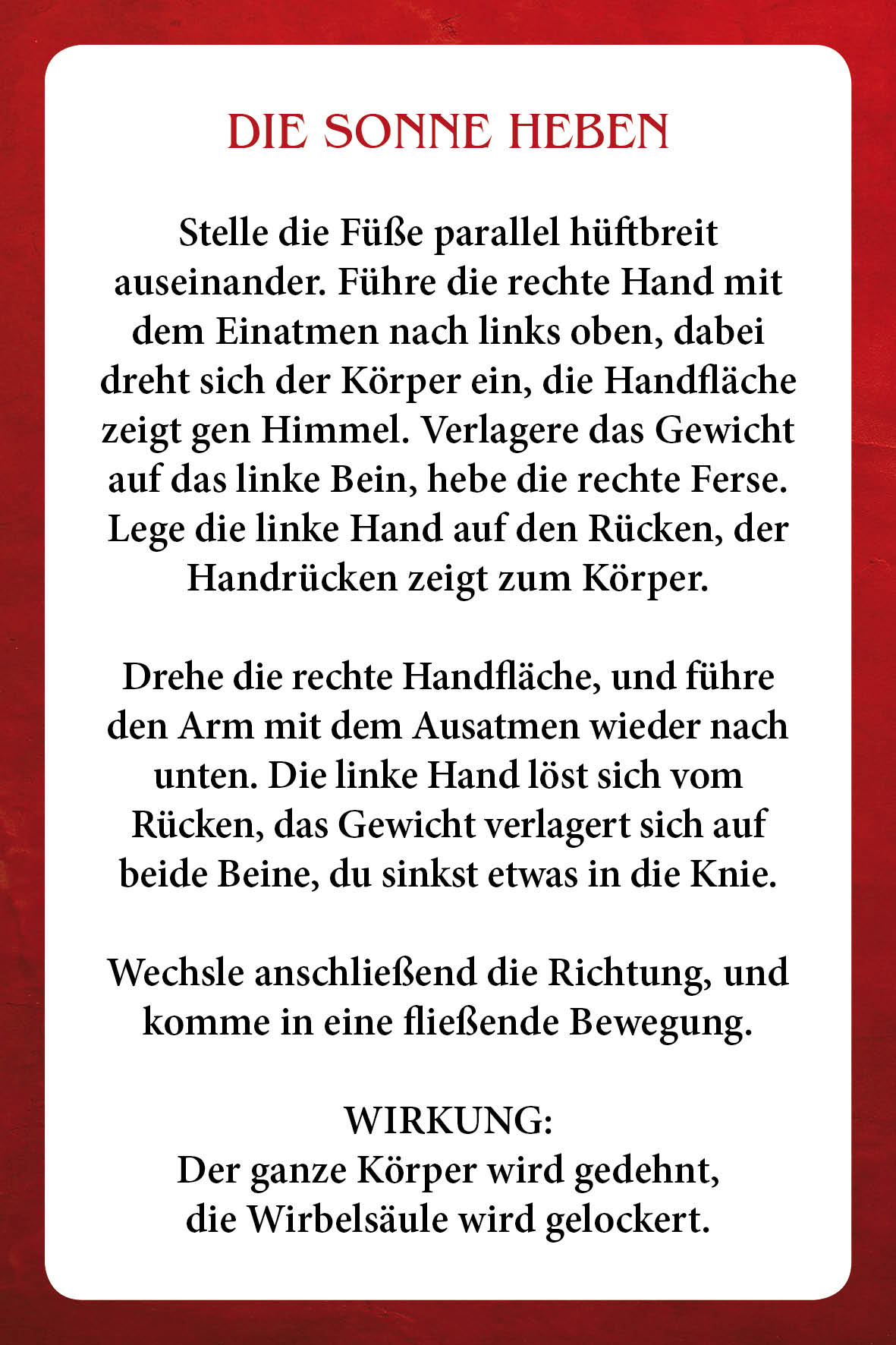 DIE SONNE HEBEN

Stelle die Füße parallel hüftbreit auseinander. Führe die rechte Hand mit dem Einatmen nach links oben, dabei dreht sich der Körper ein, die Handfläche zeigt gen Himmel. Verlagere das Gewicht auf das linke Bein, hebe die rechte Ferse. Lege die linke Hand auf den Rücken, der Handrücken zeigt zum Körper.

Drehe die rechte Handfläche, und führe den Arm mit dem Ausatmen wieder nach unten. Die linke Hand löst sich vom Rücken, das Gewicht verlagert sich auf beide Beine, du sinkst etwas in die Knie.

Wechsle anschließend die Richtung, und komme in eine fließende Bewegung.

WIRKUNG:
Der ganze Körper wird gedehnt, die Wirbelsäule wird gelockert.